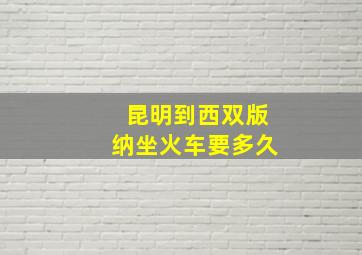 昆明到西双版纳坐火车要多久